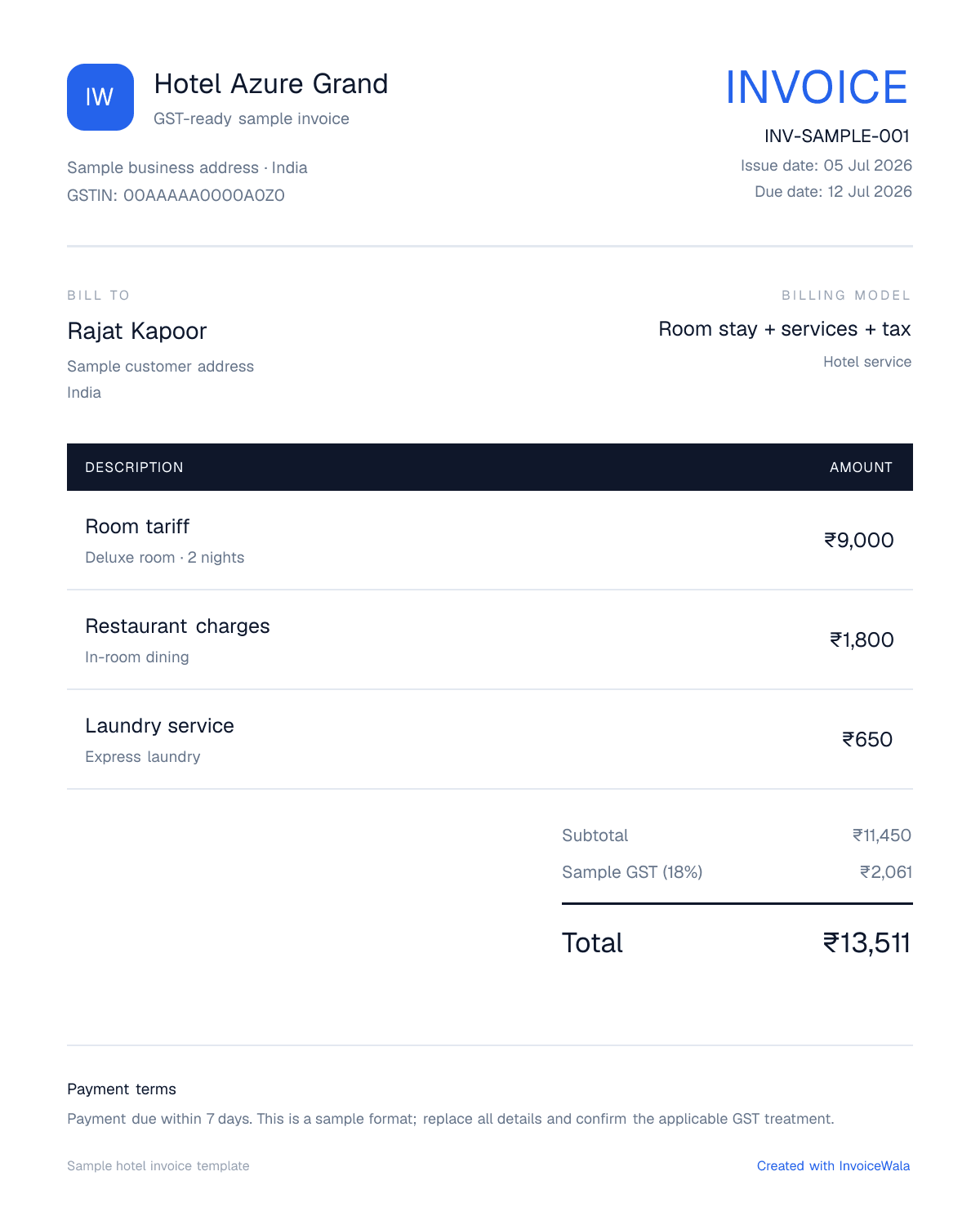 IW

Hotel Azure Grand

GST-ready sample invoice

Sample business address · India
GSTIN: 00AAAAA0000A0Z0

INVOICE

INV-SAMPLE-001

Issue date: 05 Jul 2026
Due date: 12 Jul 2026

BILL TO

Rajat Kapoor

Sample customer address
India

BILLING MODEL

Room stay + services + tax

Hotel service

| DESCRIPTION | AMOUNT |
|---|---|
| Room tariff Deluxe room · 2 nights | ₹9,000 |
| Restaurant charges In-room dining | ₹1,800 |
| Laundry service Express laundry | ₹650 |

Subtotal ₹11,450
Sample GST (18%) ₹2,061

Total ₹13,511

Payment terms

Payment due within 7 days. This is a sample format; replace all details and confirm the applicable GST treatment.

Sample hotel invoice template

Created with InvoiceWala